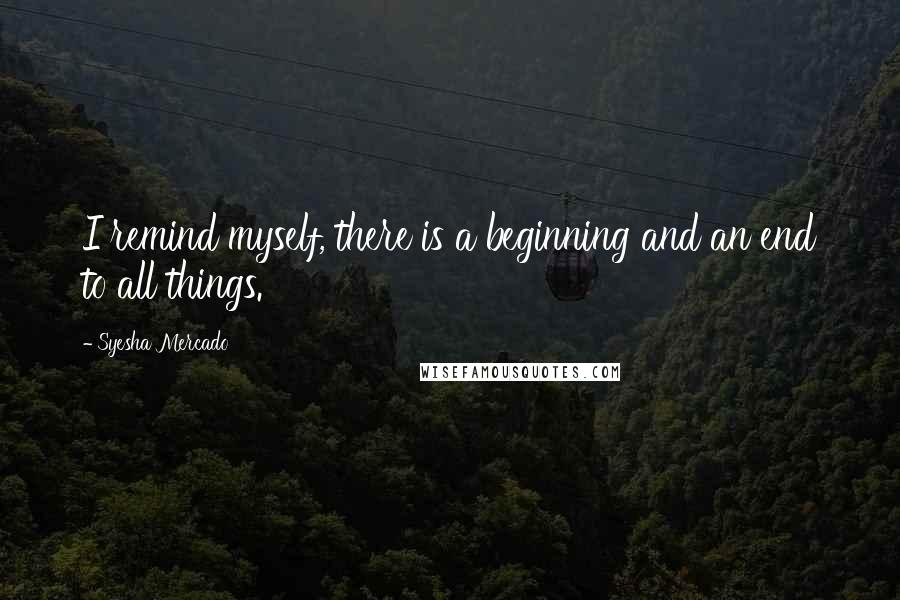 I remind myself, there is a beginning and an end to all things.

- Syesha Mercado

WISEFAMOUSQUOTES.COM